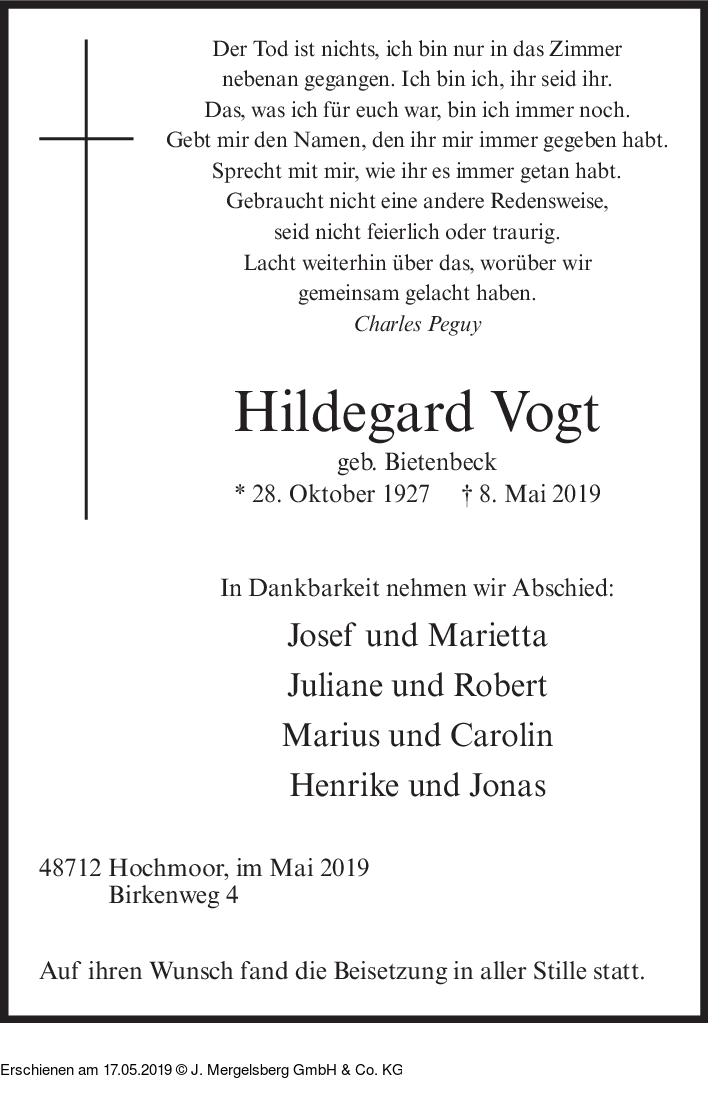 Der Tod ist nichts, ich bin nur in das Zimmer nebenan gegangen. Ich bin ich, ihr seid ihr. Das, was ich für euch war, bin ich immer noch. Gebt mir den Namen, den ihr mir immer gegeben habt. Sprecht mit mir, wie ihr es immer getan habt. Gebraucht nicht eine andere Redensweise, seid nicht feierlich oder traurig. Lacht weiterhin über das, worüber wir gemeinsam gelacht haben.
Charles Peguy

Hildegard Vogt
geb. Bietenbeck
* 28. Oktober 1927 † 8. Mai 2019

In Dankbarkeit nehmen wir Abschied:
Josef und Marietta
Juliane und Robert
Marius und Carolin
Henrike und Jonas

48712 Hochmoor, im Mai 2019
Birkenweg 4

Auf ihren Wunsch fand die Beisetzung in aller Stille statt.

Erschienen am 17.05.2019 © J. Mergelsberg GmbH & Co. KG